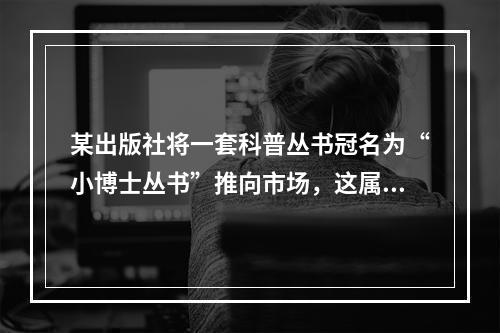 某出版社将一套科普丛书冠名为“小博士丛书”推向市场，这属…